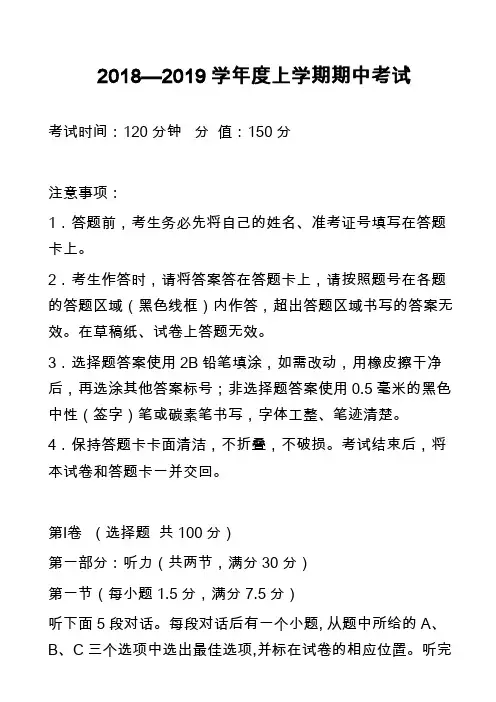 2018—2019 学年度上学期期中考试

考试时间：120 分钟　分 值：150 分

注意事项：

1．答题前，考生务必先将自己的姓名、准考证号填写在答题卡上。

2．考生作答时，请将答案答在答题卡上，请按照题号在各题的答题区域（黑色线框）内作答，超出答题区域书写的答案无效。在草稿纸、试卷上答题无效。

3．选择题答案使用 2B 铅笔填涂，如需改动，用橡皮擦干净后，再选涂其他答案标号；非选择题答案使用 0.5 毫米的黑色中性（签字）笔或碳素笔书写，字体工整、笔迹清楚。

4．保持答题卡卡面清洁，不折叠，不破损。考试结束后，将本试卷和答题卡一并交回。

第I卷 （选择题 共 100 分）

第一部分：听力（共两节，满分 30 分）

第一节（每小题 1.5 分，满分 7.5 分）

听下面 5 段对话。每段对话后有一个小题, 从题中所给的 A、B、C 三个选项中选出最佳选项,并标在试卷的相应位置。听完